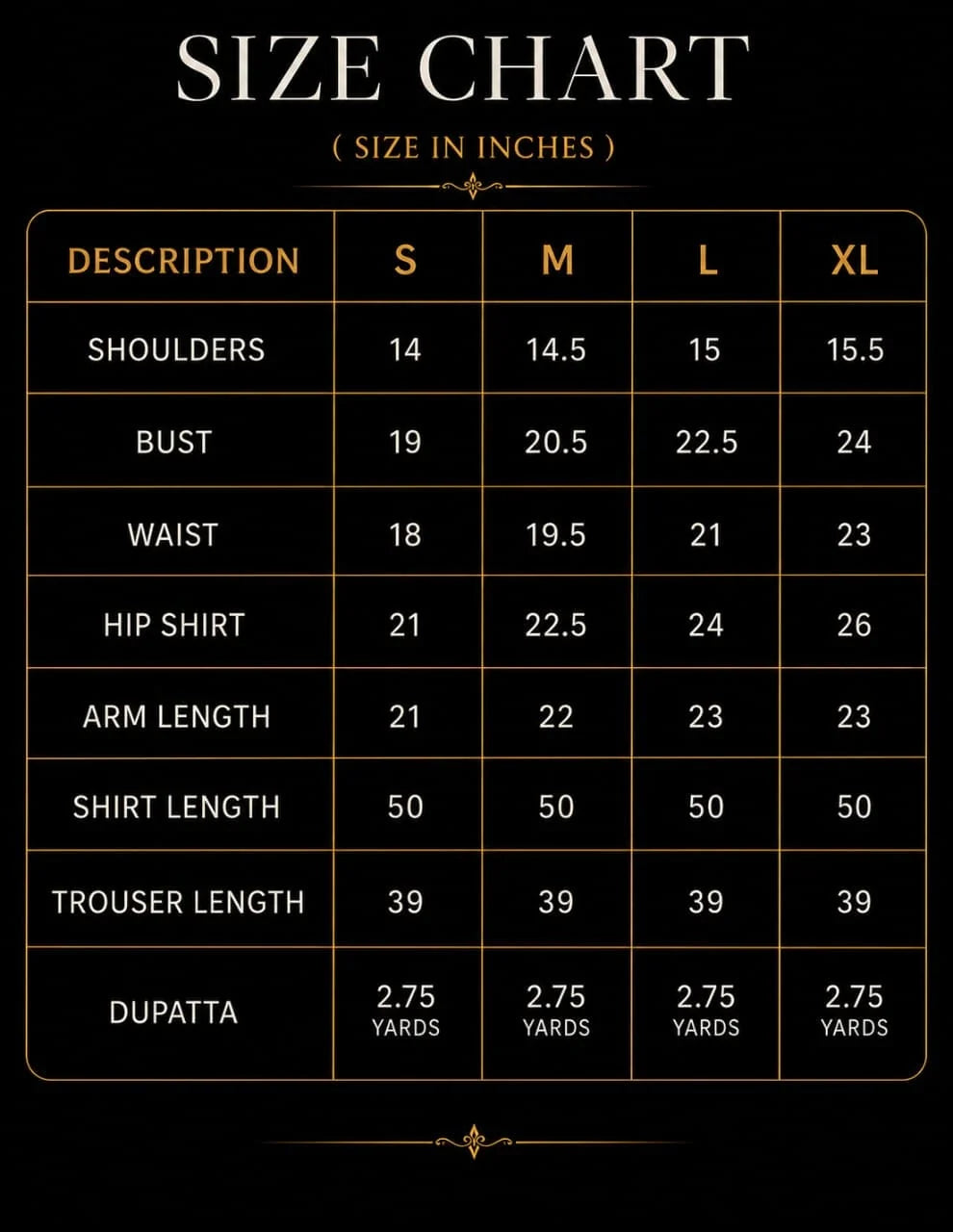 SIZE CHART

( SIZE IN INCHES )

| DESCRIPTION | S | M | L | XL |
|---|---|---|---|---|
| SHOULDERS | 14 | 14.5 | 15 | 15.5 |
| BUST | 19 | 20.5 | 22.5 | 24 |
| WAIST | 18 | 19.5 | 21 | 23 |
| HIP SHIRT | 21 | 22.5 | 24 | 26 |
| ARM LENGTH | 21 | 22 | 23 | 23 |
| SHIRT LENGTH | 50 | 50 | 50 | 50 |
| TROUSER LENGTH | 39 | 39 | 39 | 39 |
| DUPATTA | 2.75 YARDS | 2.75 YARDS | 2.75 YARDS | 2.75 YARDS |